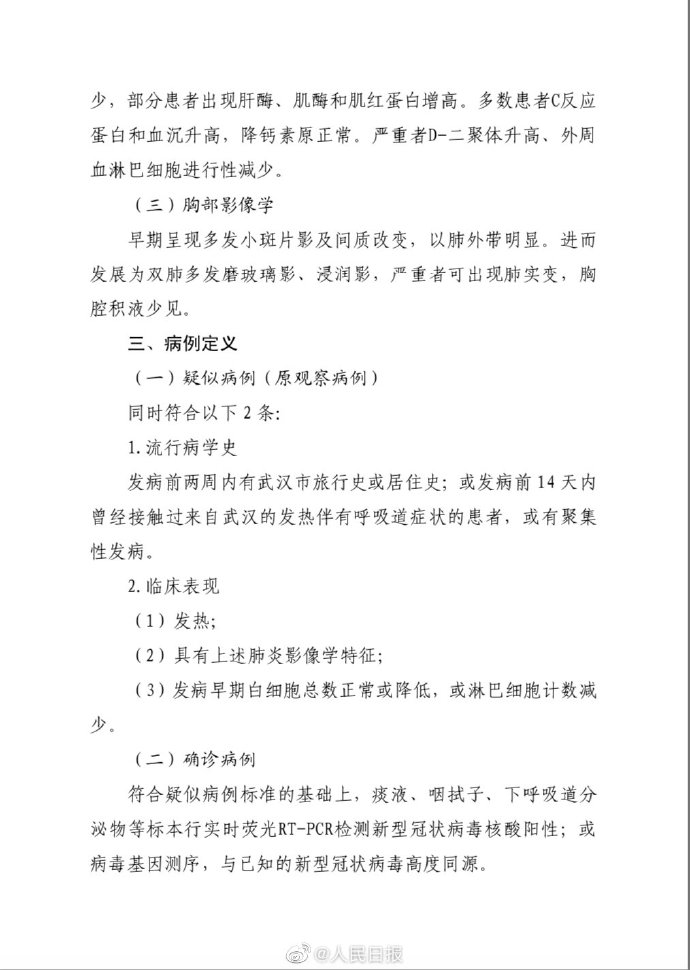 少，部分患者出现肝酶、肌酶和肌红蛋白增高。多数患者C反应蛋白和血沉升高，降钙素原正常。严重者D-二聚体升高、外周血淋巴细胞进行性减少。

（三）胸部影像学

早期呈现多发小斑片影及间质改变，以肺外带明显。进而发展为双肺多发磨玻璃影、浸润影，严重者可出现肺实变，胸腔积液少见。

三、病例定义

（一）疑似病例（原观察病例）

同时符合以下2条：

1.流行病学史

发病前两周内有武汉市旅行史或居住史；或发病前14天内曾经接触过来自武汉的发热伴有呼吸道症状的患者，或有聚集性发病。

2.临床表现

（1）发热；

（2）具有上述肺炎影像学特征；

（3）发病早期白细胞总数正常或降低，或淋巴细胞计数减少。

（二）确诊病例

符合疑似病例标准的基础上，痰液、咽拭子、下呼吸道分泌物等标本行实时荧光RT-PCR检测新型冠状病毒核酸阳性；或病毒基因测序，与已知的新型冠状病毒高度同源。

@人民日报